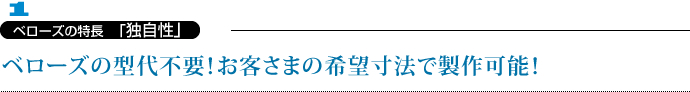 1

ベローズの特長 「独自性」

ベローズの型代不要!お客さまの希望寸法で製作可能!